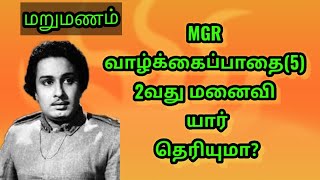 மறுமணம்

MGR
வாழ்க்கைப்பாதை(5)
2வது மனைவி
யார்
தெரியுமா?